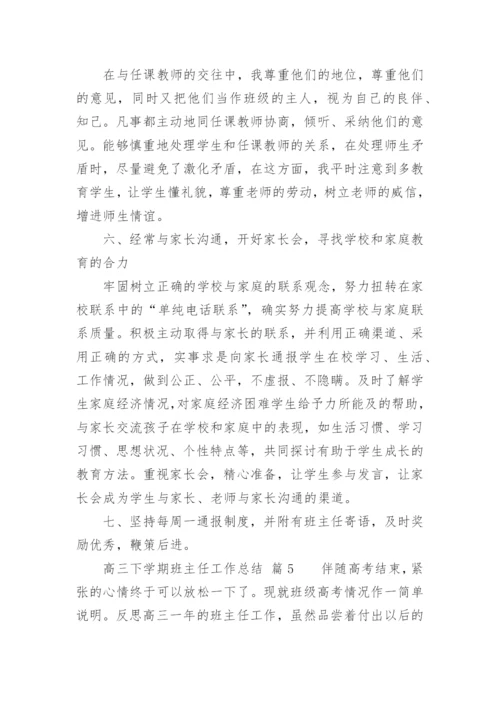 在与任课教师的交往中，我尊重他们的地位，尊重他们的意见，同时又把他们当作班级的主人，视为自己的良伴、知己。凡事都主动地同任课教师协商，倾听、采纳他们的意见。能够慎重地处理学生和任课教师的关系，在处理师生矛盾时，尽量避免了激化矛盾，在这方面，我平时注意到多教育学生，让学生懂礼貌，尊重老师的劳动，树立老师的威信，增进师生情谊。

六、经常与家长沟通，开好家长会，寻找学校和家庭教育的合力

牢固树立正确的学校与家庭的联系观念，努力扭转在家校联系中的“单纯电话联系”，确实努力提高学校与家庭联系质量。积极主动取得与家长的联系，并利用正确渠道、采用正确的方式，实事求是向家长通报学生在校学习、生活、工作情况，做到公正、公平，不虚报、不隐瞒。及时了解学生家庭经济情况，对家庭经济困难学生给予力所能及的帮助，与家长交流孩子在学校和家庭中的表现，如生活习惯、学习习惯、思想状况、个性特点等，共同探讨有助于学生成长的教育方法。重视家长会，精心准备，让学生参与发言，让家长会成为学生与家长、老师与家长沟通的渠道。

七、坚持每周一通报制度，并附有班主任寄语，及时奖励优秀，鞭策后进。

高三下学期班主任工作总结 篇5 伴随高考结束，紧张的心情终于可以放松一下了。现就班级高考情况作一简单说明。反思高三一年的班主任工作，虽然品尝着付出以后的